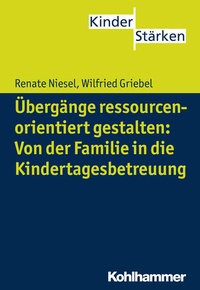 Kinder
Stärken

Renate Niesel, Wilfried Griebel

Übergänge ressourcenorientiert gestalten: Von der Familie in die Kindertagesbetreuung

Kohlhammer